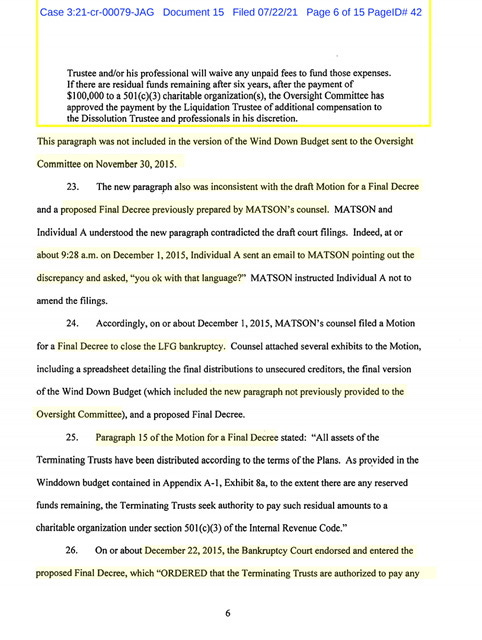 Case 3:21-cr-00079-JAG Document 15 Filed 07/22/21 Page 6 of 15 PageID# 42

Trustee and/or his professional will waive any unpaid fees to fund those expenses. If there are residual funds remaining after six years, after the payment of $100,000 to a 501(c)(3) charitable organization(s), the Oversight Committee has approved the payment by the Liquidation Trustee of additional compensation to the Dissolution Trustee and professionals in his discretion.

This paragraph was not included in the version of the Wind Down Budget sent to the Oversight Committee on November 30, 2015.

23. The new paragraph also was inconsistent with the draft Motion for a Final Decree and a proposed Final Decree previously prepared by MATSON's counsel. MATSON and Individual A understood the new paragraph contradicted the draft court filings. Indeed, at or about 9:28 a.m. on December 1, 2015, Individual A sent an email to MATSON pointing out the discrepancy and asked, "you ok with that language?" MATSON instructed Individual A not to amend the filings.

24. Accordingly, on or about December 1, 2015, MATSON's counsel filed a Motion for a Final Decree to close the LFG bankruptcy. Counsel attached several exhibits to the Motion, including a spreadsheet detailing the final distributions to unsecured creditors, the final version of the Wind Down Budget (which included the new paragraph not previously provided to the Oversight Committee), and a proposed Final Decree.

25. Paragraph 15 of the Motion for a Final Decree stated: "All assets of the Terminating Trusts have been distributed according to the terms of the Plans. As provided in the Winddown budget contained in Appendix A-1, Exhibit 8a, to the extent there are any reserved funds remaining, the Terminating Trusts seek authority to pay such residual amounts to a charitable organization under section 501(c)(3) of the Internal Revenue Code."

26. On or about December 22, 2015, the Bankruptcy Court endorsed and entered the proposed Final Decree, which "ORDERED that the Terminating Trusts are authorized to pay any

6